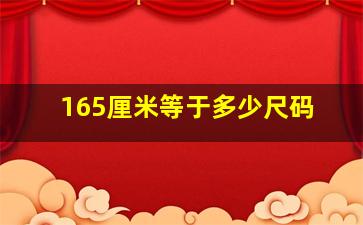 165厘米等于多少尺码